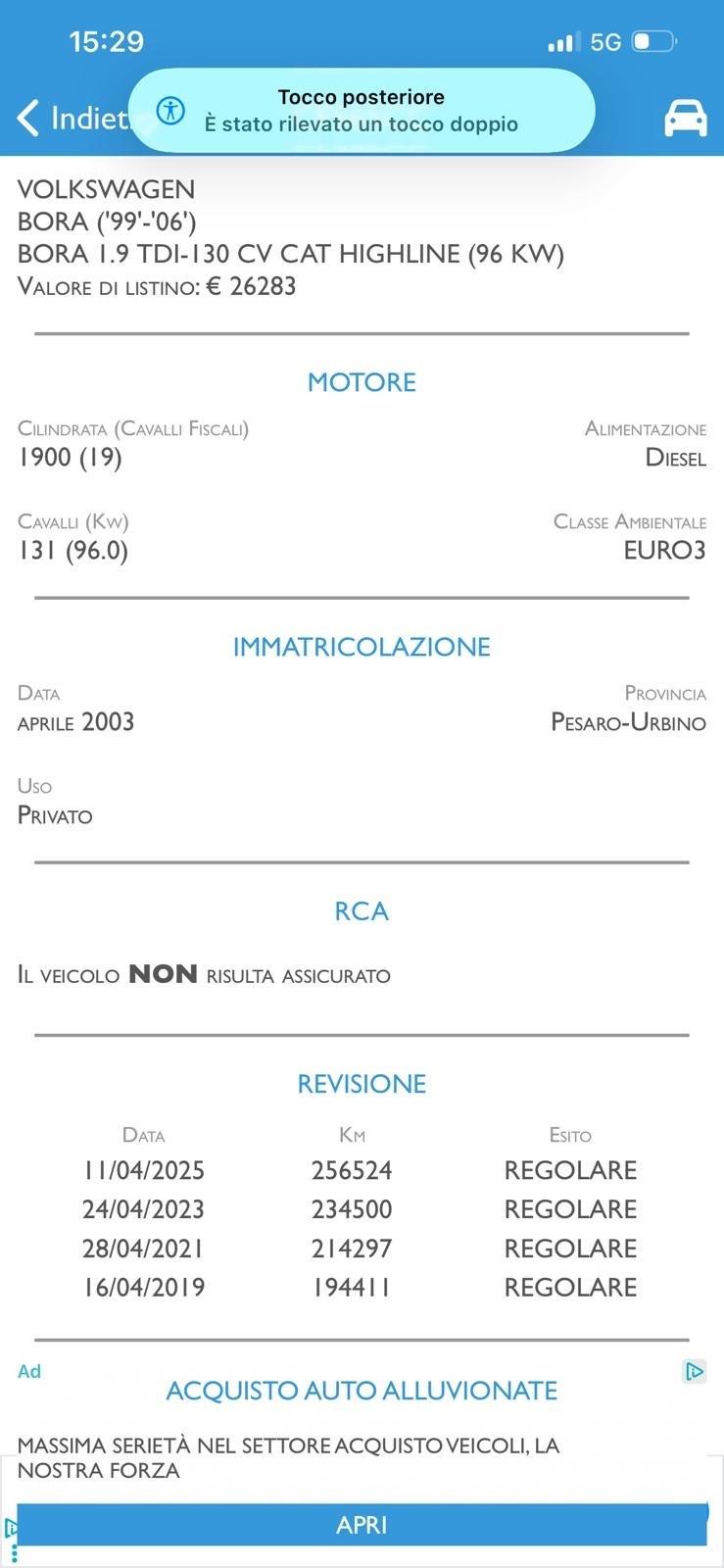 15:29
5G

Indiet

Tocco posteriore
È stato rilevato un tocco doppio

VOLKSWAGEN
BORA ('99'-'06')
BORA 1.9 TDI-130 CV CAT HIGHLINE (96 KW)
VALORE DI LISTINO: € 26283

MOTORE

CILINDRATA (CAVALLI FISCALI)
1900 (19)

ALIMENTAZIONE
DIESEL

CAVALLI (KW)
131 (96.0)

CLASSE AMBIENTALE
EURO3

IMMATRICOLAZIONE

DATA
APRILE 2003

PROVINCIA
PESARO-URBINO

USO
PRIVATO

RCA

IL VEICOLO NON RISULTA ASSICURATO

REVISIONE

| DATA | KM | ESITO |
|---|---|---|
| 11/04/2025 | 256524 | REGOLARE |
| 24/04/2023 | 234500 | REGOLARE |
| 28/04/2021 | 214297 | REGOLARE |
| 16/04/2019 | 194411 | REGOLARE |

Ad
ACQUISTO AUTO ALLUVIONATE

MASSIMA SERIETÀ NEL SETTORE ACQUISTO VEICOLI, LA NOSTRA FORZA

APRI